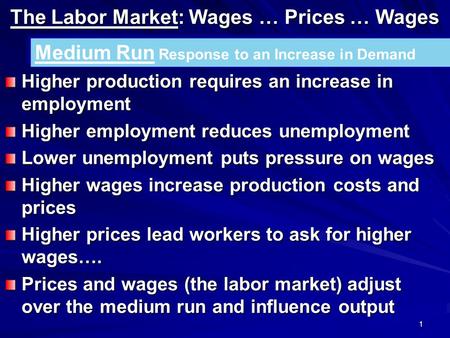 The Labor Market: Wages … Prices … Wages

Medium Run Response to an Increase in Demand

Higher production requires an increase in employment

Higher employment reduces unemployment

Lower unemployment puts pressure on wages

Higher wages increase production costs and prices

Higher prices lead workers to ask for higher wages….

Prices and wages (the labor market) adjust over the medium run and influence output

1